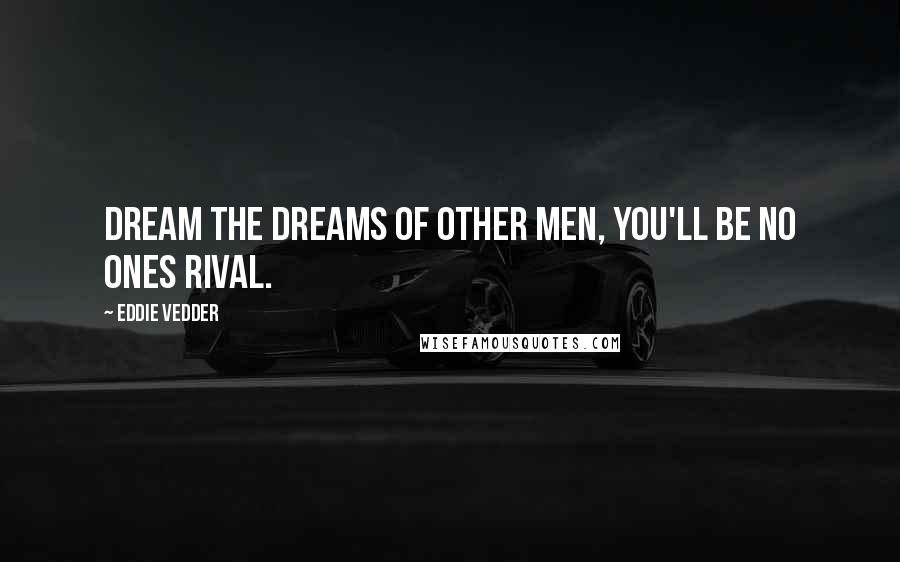 DREAM THE DREAMS OF OTHER MEN, YOU'LL BE NO ONES RIVAL.

~ EDDIE VEDDER

WISEFAMOUSQUOTES.COM